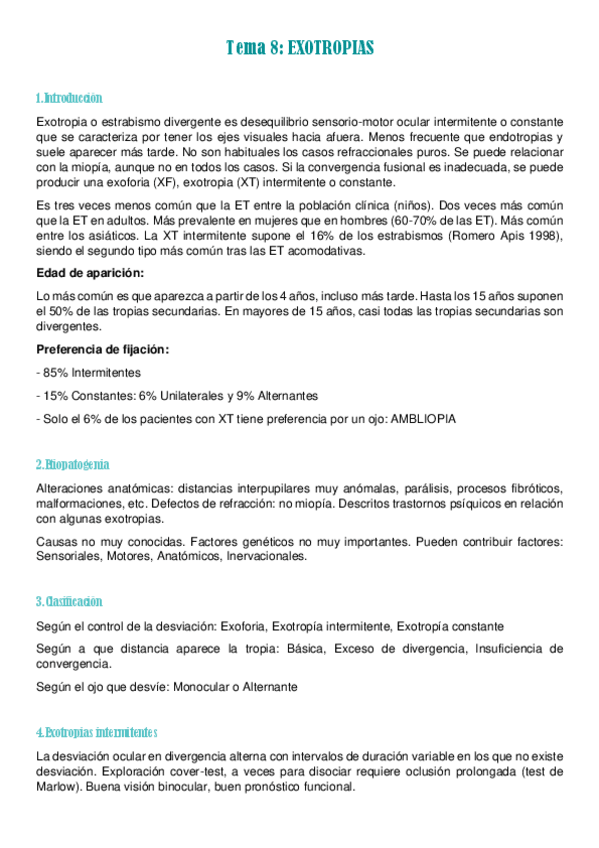 Tema 8: EXOTROPIAS

1. Introducción

Exotropia o estrabismo divergente es desequilibrio sensorio-motor ocular intermitente o constante que se caracteriza por tener los ejes visuales hacia afuera. Menos frecuente que endotropias y suele aparecer más tarde. No son habituales los casos refraccionales puros. Se puede relacionar con la miopía, aunque no en todos los casos. Si la convergencia fusional es inadecuada, se puede producir una exoforia (XF), exotropia (XT) intermitente o constante.

Es tres veces menos común que la ET entre la población clínica (niños). Dos veces más común que la ET en adultos. Más prevalente en mujeres que en hombres (60-70% de las ET). Más común entre los asiáticos. La XT intermitente supone el 16% de los estrabismos (Romero Apis 1998), siendo el segundo tipo más común tras las ET acomodativas.

Edad de aparición:

Lo más común es que aparezca a partir de los 4 años, incluso más tarde. Hasta los 15 años suponen el 50% de las tropias secundarias. En mayores de 15 años, casi todas las tropias secundarias son divergentes.

Preferencia de fijación:

- 85% Intermitentes

- 15% Constantes: 6% Unilaterales y 9% Alternantes

- Solo el 6% de los pacientes con XT tiene preferencia por un ojo: AMBLIOPIA

2. Etiopatogenia

Alteraciones anatómicas: distancias interpupilares muy anómalas, parálisis, procesos fibróticos, malformaciones, etc. Defectos de refracción: no miopía. Descritos trastornos psíquicos en relación con algunas exotropias.

Causas no muy conocidas. Factores genéticos no muy importantes. Pueden contribuir factores: Sensoriales, Motores, Anatómicos, Inervacionales.

3. Clasificación

Según el control de la desviación: Exoforia, Exotropía intermitente, Exotropía constante

Según a que distancia aparece la tropia: Básica, Exceso de divergencia, Insuficiencia de convergencia.

Según el ojo que desvíe: Monocular o Alternante

4. Exotropias intermitentes

La desviación ocular en divergencia alterna con intervalos de duración variable en los que no existe desviación. Exploración cover-test, a veces para disociar requiere oclusión prolongada (test de Marlow). Buena visión binocular, buen pronóstico funcional.